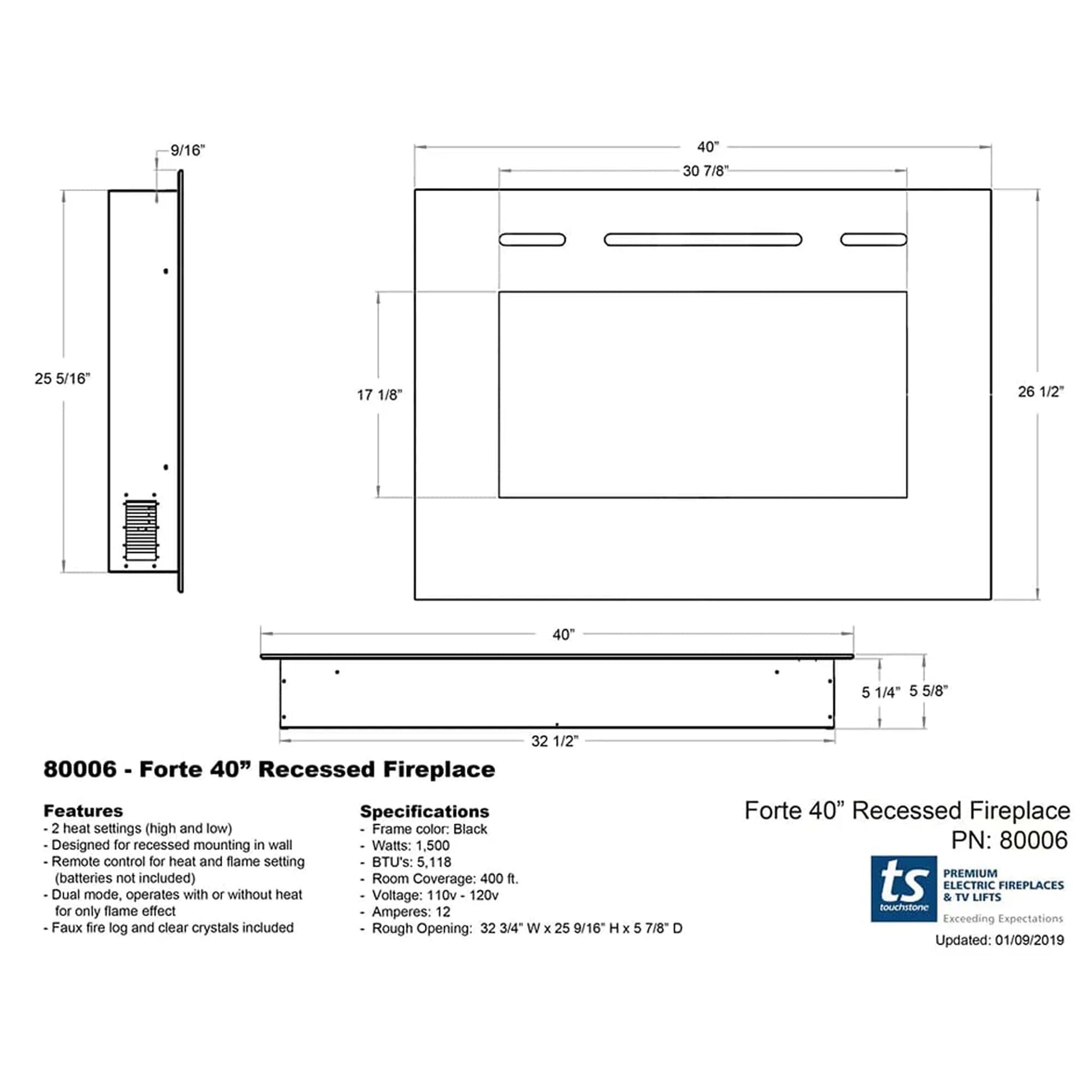 9/16”

25 5/16”

40”

30 7/8”

17 1/8”

26 1/2”

40”

5 1/4”

5 5/8”

32 1/2”

80006 - Forte 40” Recessed Fireplace

Features
- 2 heat settings (high and low)
- Designed for recessed mounting in wall
- Remote control for heat and flame setting (batteries not included)
- Dual mode, operates with or without heat for only flame effect
- Faux fire log and clear crystals included

Specifications
- Frame color: Black
- Watts: 1,500
- BTU's: 5,118
- Room Coverage: 400 ft.
- Voltage: 110v - 120v
- Amperes: 12
- Rough Opening: 32 3/4” W x 25 9/16” H x 5 7/8” D

Forte 40” Recessed Fireplace
PN: 80006

ts touchstone
PREMIUM ELECTRIC FIREPLACES & TV LIFTS
Exceeding Expectations

Updated: 01/09/2019